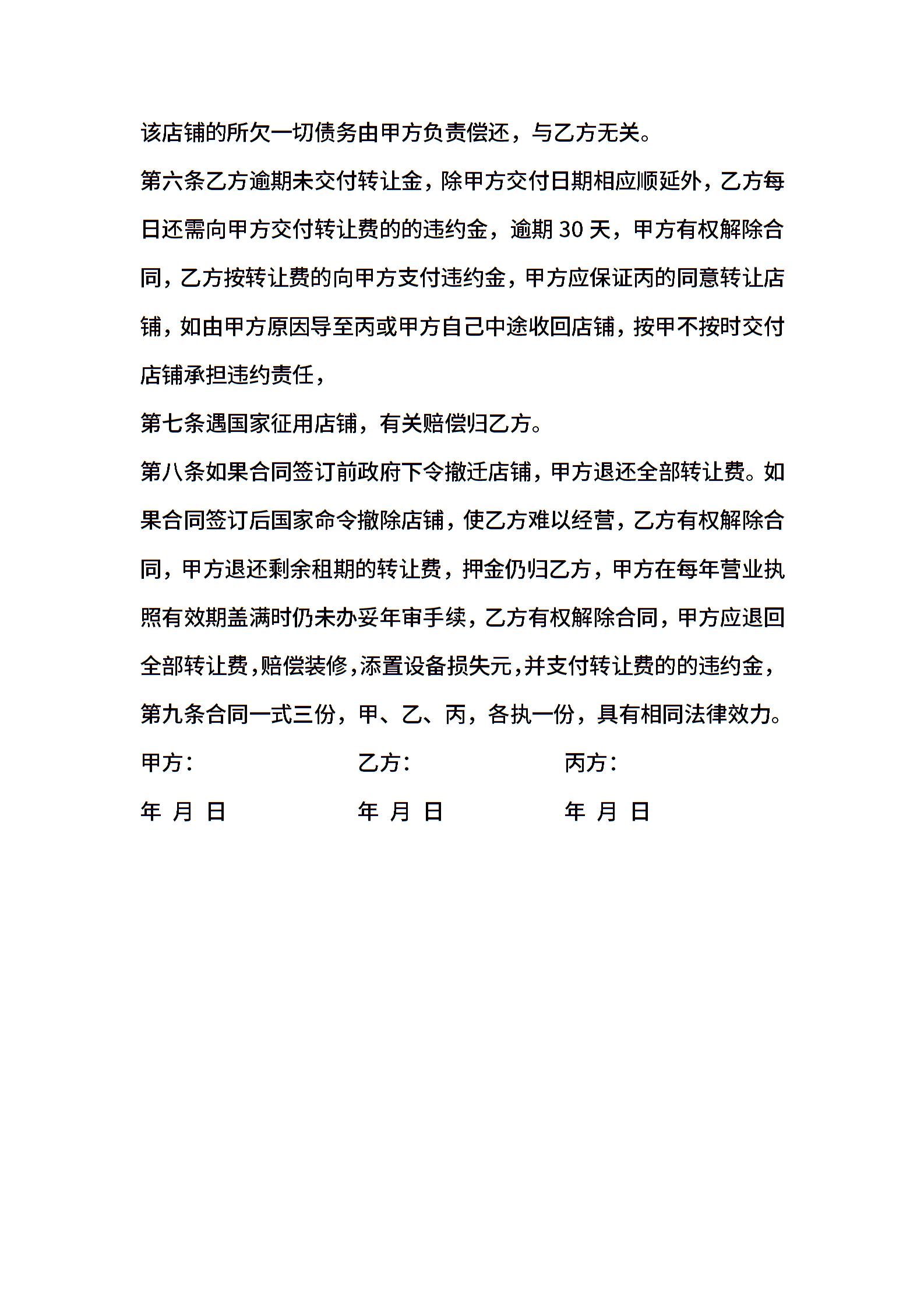 该店铺的所欠一切债务由甲方负责偿还，与乙方无关。

第六条乙方逾期未交付转让金，除甲方交付日期相应顺延外，乙方每日还需向甲方交付转让费的的违约金，逾期 30 天，甲方有权解除合同，乙方按转让费的向甲方支付违约金，甲方应保证丙的同意转让店铺，如由甲方原因导至丙或甲方自己中途收回店铺，按甲不按时交付店铺承担违约责任，

第七条遇国家征用店铺，有关赔偿归乙方。

第八条如果合同签订前政府下令撤迁店铺，甲方退还全部转让费。如果合同签订后国家命令撤除店铺，使乙方难以经营，乙方有权解除合同，甲方退还剩余租期的转让费，押金仍归乙方，甲方在每年营业执照有效期盖满时仍未办妥年审手续，乙方有权解除合同，甲方应退回全部转让费，赔偿装修，添置设备损失元，并支付转让费的的违约金，

第九条合同一式三份，甲、乙、丙，各执一份，具有相同法律效力。

甲方：

乙方：

丙方：

年 月 日

年 月 日

年 月 日